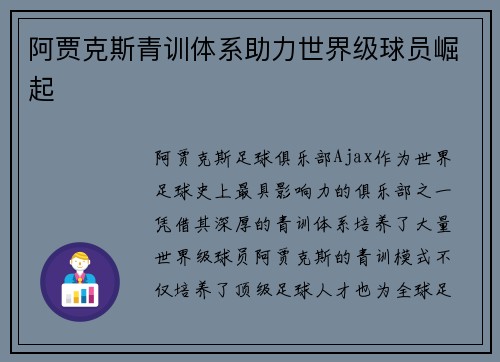 阿贾克斯青训体系助力世界级球员崛起

阿贾克斯足球俱乐部Ajax作为世界足球史上最具影响力的俱乐部之一凭借其深厚的青训体系培养了大量世界级球员阿贾克斯的青训模式不仅培养了顶级足球人才也为全球足